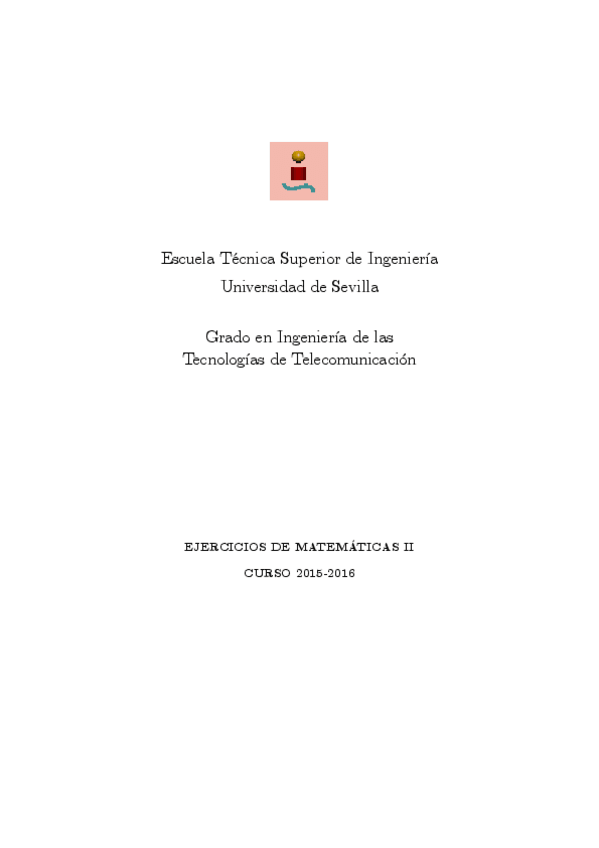 Escuela Técnica Superior de Ingeniería
Universidad de Sevilla

Grado en Ingeniería de las
Tecnologías de Telecomunicación

EJERCICIOS DE MATEMÁTICAS II

CURSO 2015-2016